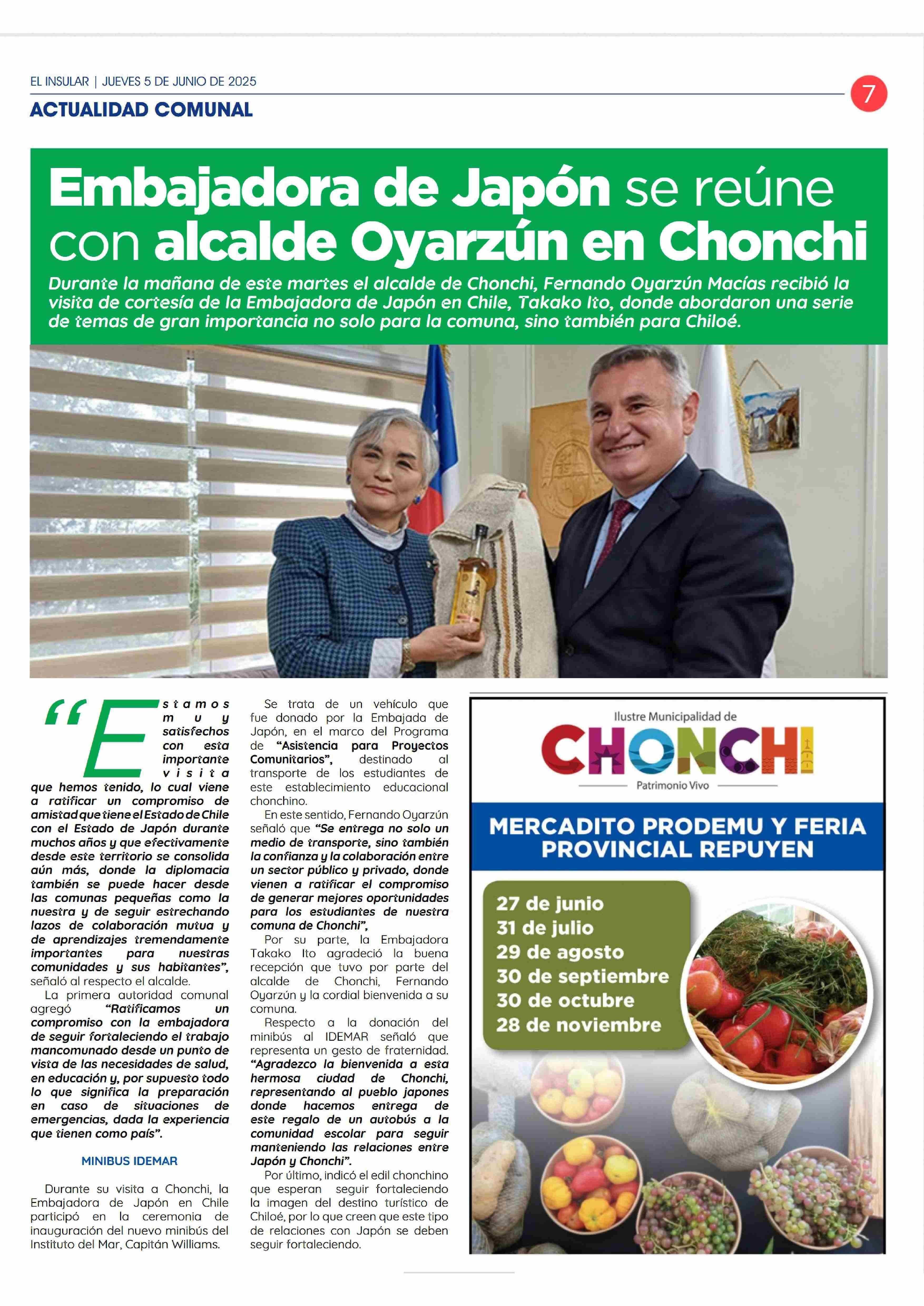 EL INSULAR | JUEVES 5 DE JUNIO DE 2025

7

ACTUALIDAD COMUNAL

Embajadora de Japón se reúne con alcalde Oyarzún en Chonchi

Durante la mañana de este martes el alcalde de Chonchi, Fernando Oyarzún Macías recibió la visita de cortesía de la Embajadora de Japón en Chile, Takako Ito, donde abordaron una serie de temas de gran importancia no solo para la comuna, sino también para Chiloé.

“Estamos muy satisfechos con esta importante visita que hemos tenido, lo cual viene a ratificar un compromiso de amistad que tiene el Estado de Chile con el Estado de Japón durante muchos años y que efectivamente desde este territorio se consolida aún más, donde la diplomacia también se puede hacer desde las comunas pequeñas como la nuestra y de seguir estrechando lazos de colaboración mutua y de aprendizajes tremendamente importantes para nuestras comunidades y sus habitantes”, señaló al respecto el alcalde.

La primera autoridad comunal agregó “Ratificamos un compromiso con la embajadora de seguir fortaleciendo el trabajo mancomunado desde un punto de vista de las necesidades de salud, en educación y, por supuesto todo lo que significa la preparación en caso de situaciones de emergencias, dada la experiencia que tienen como país”.

MINIBUS IDEMAR

Durante su visita a Chonchi, la Embajadora de Japón en Chile participó en la ceremonia de inauguración del nuevo minibús del Instituto del Mar, Capitán Williams.

Se trata de un vehículo que fue donado por la Embajada de Japón, en el marco del Programa de “Asistencia para Proyectos Comunitarios”, destinado al transporte de los estudiantes de este establecimiento educacional chonchino.

En este sentido, Fernando Oyarzún señaló que “Se entrega no solo un medio de transporte, sino también la confianza y la colaboración entre un sector público y privado, donde vienen a ratificar el compromiso de generar mejores oportunidades para los estudiantes de nuestra comuna de Chonchi”,

Por su parte, la Embajadora Takako Ito agradeció la buena recepción que tuvo por parte del alcalde de Chonchi, Fernando Oyarzún y la cordial bienvenida a su comuna.

Respecto a la donación del minibús al IDEMAR señaló que representa un gesto de fraternidad. “Agradezco la bienvenida a esta hermosa ciudad de Chonchi, representando al pueblo japones donde hacemos entrega de este regalo de un autobús a la comunidad escolar para seguir manteniendo las relaciones entre Japón y Chonchi”.

Por último, indicó el edil chonchino que esperan seguir fortaleciendo la imagen del destino turístico de Chiloé, por lo que creen que este tipo de relaciones con Japón se deben seguir fortaleciendo.

Ilustre Municipalidad de
CHONCHI
Patrimonio Vivo

MERCADITO PRODEMU Y FERIA PROVINCIAL REPUYEN

27 de junio
31 de julio
29 de agosto
30 de septiembre
30 de octubre
28 de noviembre